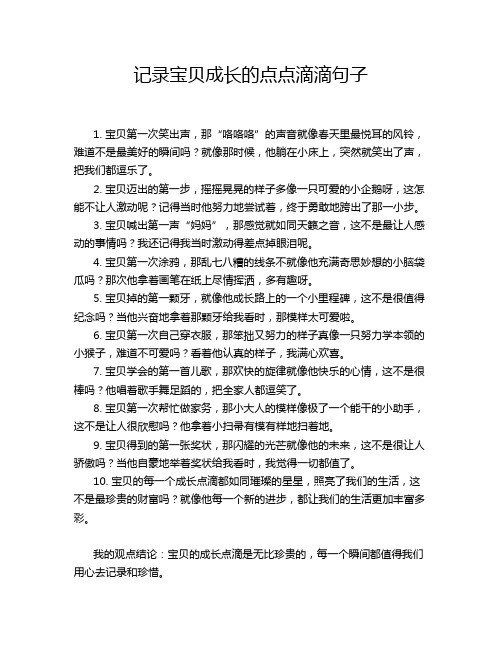 记录宝贝成长的点点滴滴句子

1. 宝贝第一次笑出声，那“咯咯咯”的声音就像春天里最悦耳的风铃，难道不是最美好的瞬间吗？就像那时候，他躺在小床上，突然就笑出了声，把我们都逗乐了。

2. 宝贝迈出的第一步，摇摇晃晃的样子多像一只可爱的小企鹅呀，这怎能不让人激动呢？记得当时他努力地尝试着，终于勇敢地跨出了那一小步。

3. 宝贝喊出第一声“妈妈”，那感觉就如同天籁之音，这不是最让人感动的事情吗？我还记得我当时激动得差点掉眼泪呢。

4. 宝贝第一次涂鸦，那乱七八糟的线条不就像他充满奇思妙想的小脑袋瓜吗？那次他拿着画笔在纸上尽情挥洒，多有趣呀。

5. 宝贝掉的第一颗牙，就像他成长路上的一个小里程碑，这不是很值得纪念吗？当他兴奋地拿着那颗牙给我看时，那模样太可爱啦。

6. 宝贝第一次自己穿衣服，那笨拙又努力的样子真像一只努力学本领的小猴子，难道不可爱吗？看着他认真的样子，我满心欢喜。

7. 宝贝学会的第一首儿歌，那欢快的旋律就像他快乐的心情，这不是很棒吗？他唱着歌手舞足蹈的，把全家人都逗笑了。

8. 宝贝第一次帮忙做家务，那小大人的模样像极了一个能干的小助手，这不是让人很欣慰吗？他拿着小扫帚有模有样地扫着地。

9. 宝贝得到的第一张奖状，那闪耀的光芒就像他的未来，这不是很让人骄傲吗？当他自豪地举着奖状给我看时，我觉得一切都值了。

10. 宝贝的每一个成长点滴都如同璀璨的星星，照亮了我们的生活，这不是最珍贵的财富吗？就像他每一个新的进步，都让我们的生活更加丰富多彩。

我的观点结论：宝贝的成长点滴是无比珍贵的，每一个瞬间都值得我们用心去记录和珍惜。